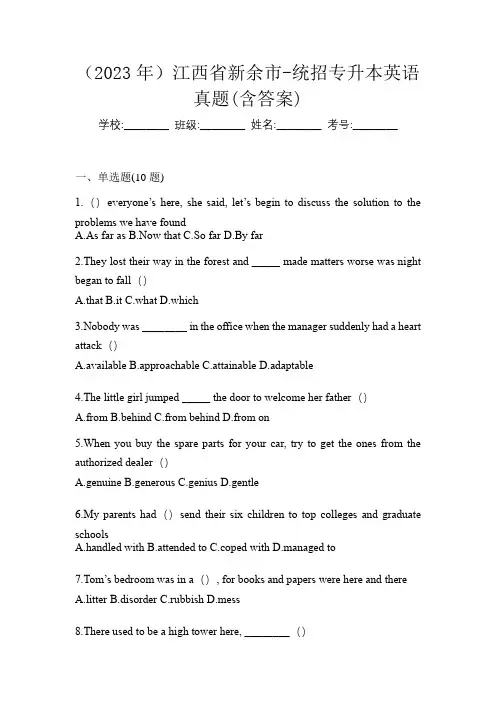 （2023 年）江西省新余市-统招专升本英语真题(含答案)

学校:________ 班级:________ 姓名:________ 考号:________

一、单选题(10 题)

1.（）everyone's here, she said, let's begin to discuss the solution to the problems we have found
A.As far as B.Now that C.So far D.By far

2.They lost their way in the forest and _____ made matters worse was night began to fall（）
A.that B.it C.what D.which

3.Nobody was ________ in the office when the manager suddenly had a heart attack（）
A.available B.approachable C.attainable D.adaptable

4.The little girl jumped _____ the door to welcome her father（）
A.from B.behind C.from behind D.from on

5.When you buy the spare parts for your car, try to get the ones from the authorized dealer（）
A.genuine B.generous C.genius D.gentle

6.My parents had（）send their six children to top colleges and graduate schools
A.handled with B.attended to C.coped with D.managed to

7.Tom's bedroom was in a（）, for books and papers were here and there
A.litter B.disorder C.rubbish D.mess

8.There used to be a high tower here, ________（）